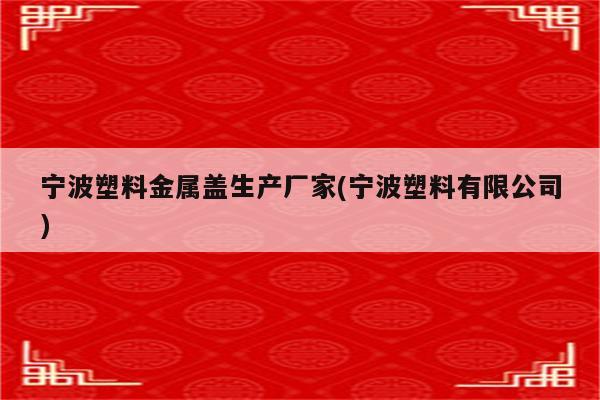 宁波塑料金属盖生产厂家(宁波塑料有限公司)